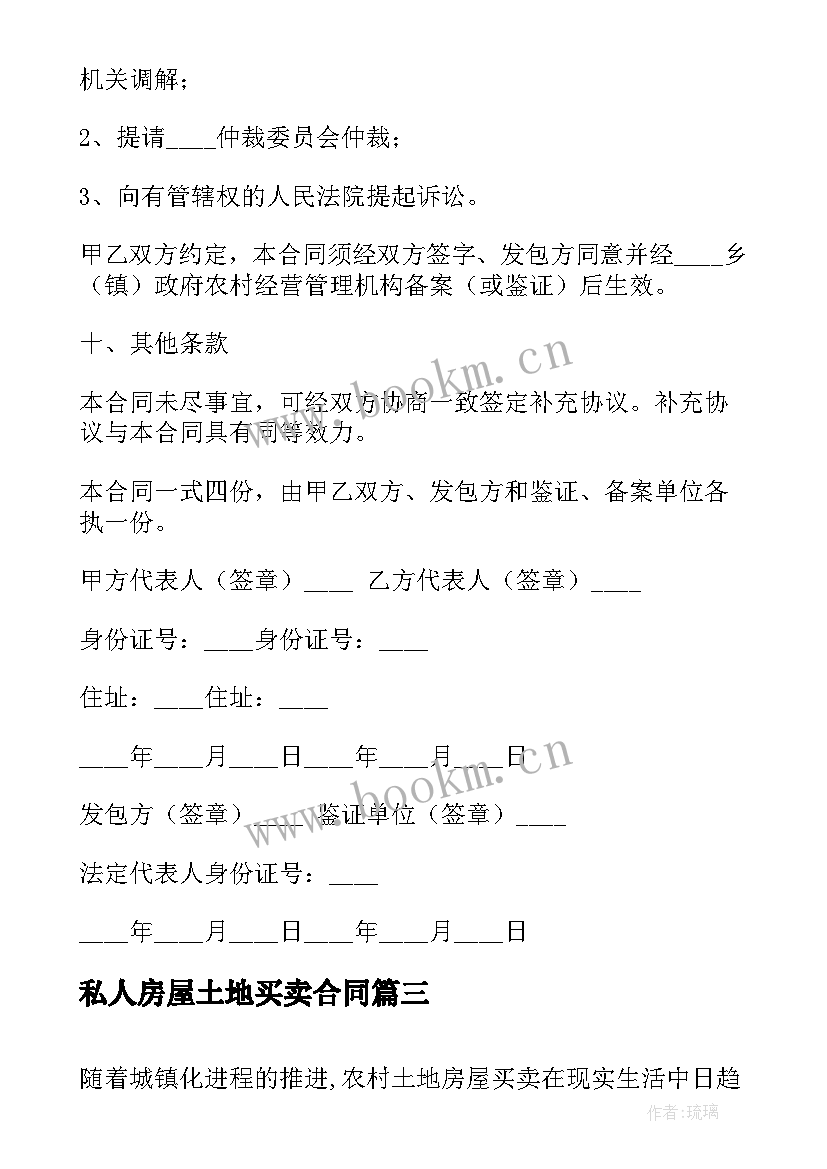 机关调解；

2、提请____仲裁委员会仲裁；

3、向有管辖权的人民法院提起诉讼。

甲乙双方约定，本合同须经双方签字、发包方同意并经____乡（镇）政府农村经营管理机构备案（或鉴证）后生效。

十、其他条款

本合同未尽事宜，可经双方协商一致签定补充协议。补充协议与本合同具有同等效力。

本合同一式四份，由甲乙双方、发包方和鉴证、备案单位各执一份。

甲方代表人（签章）____ 乙方代表人（签章）____

身份证号：____身份证号：____

住址：____住址：____

____年____月____日____年____月____日

发包方（签章）____ 鉴证单位（签章）____

法定代表人身份证号：____

____年____月____日____年____月____日

私人房屋土地买卖合同篇三

随着城镇化进程的推进,农村土地房屋买卖在现实生活中日趋

www.bookm.cn

www.bookm.cn

作者:琉璃